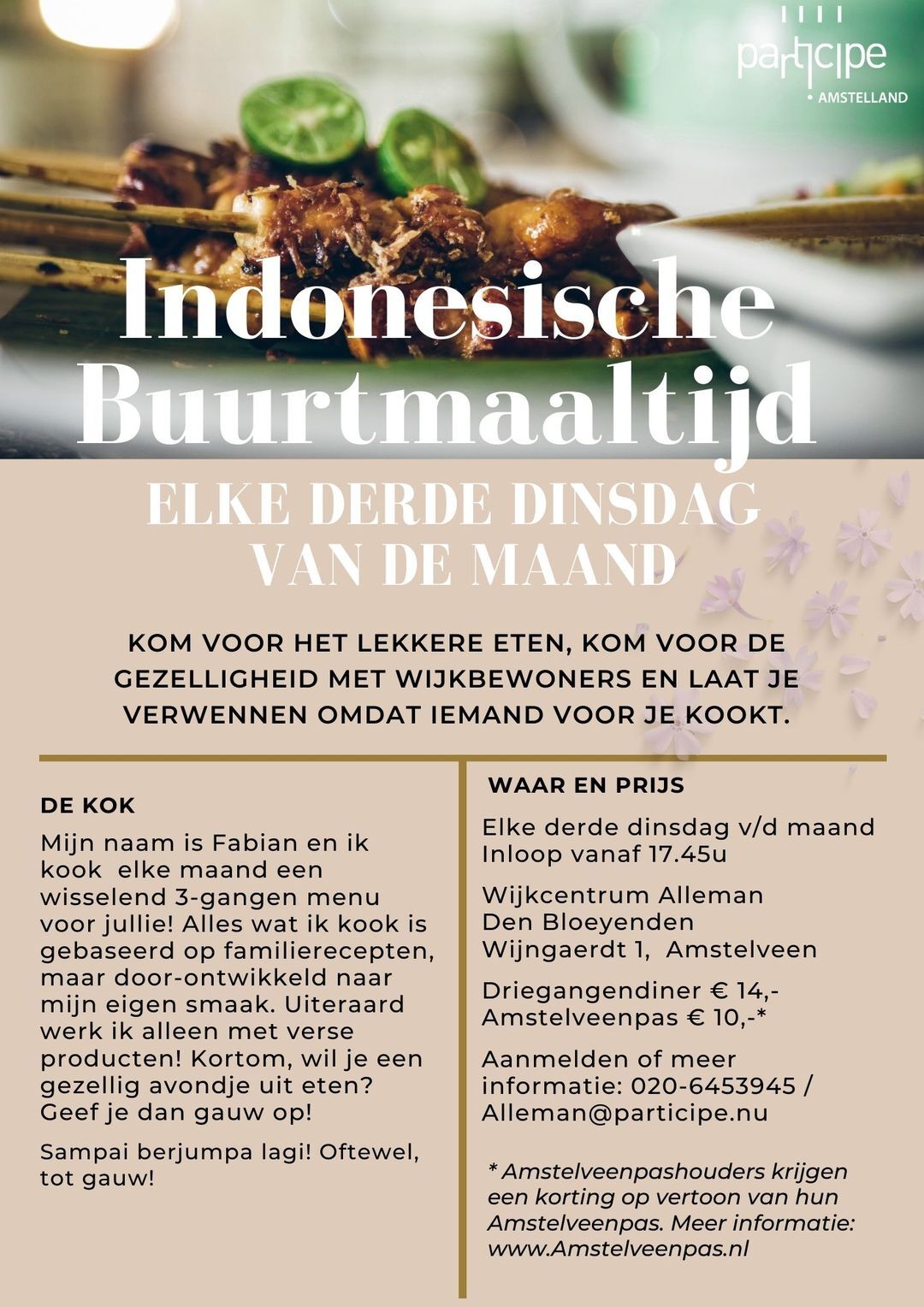 participe
• AMSTELLAND

Indonesische Buurtmaaltijd

ELKE DERDE DINSDAG VAN DE MAAND

KOM VOOR HET LEKKERE ETEN, KOM VOOR DE GEZELLIGHEID MET WIJKBEWONERS EN LAAT JE VERWENNEN OMDAT IEMAND VOOR JE KOOKT.

DE KOK

Mijn naam is Fabian en ik kook elke maand een wisselend 3-gangen menu voor jullie! Alles wat ik kook is gebaseerd op familierecepten, maar door-ontwikkeld naar mijn eigen smaak. Uiteraard werk ik alleen met verse producten! Kortom, wil je een gezellig avondje uit eten? Geef je dan gauw op!

Sampai berjumpa lagi! Oftewel, tot gauw!

WAAR EN PRIJS

Elke derde dinsdag v/d maand
Inloop vanaf 17.45u

Wijkcentrum Alleman
Den Bloeyenden
Wijngaerdt 1, Amstelveen

Driegangendiner € 14,-
Amstelveenpas € 10,-*

Aanmelden of meer informatie: 020-6453945 / Alleman@participe.nu

* Amstelveenpashouders krijgen een korting op vertoon van hun Amstelveenpas. Meer informatie: www.Amstelveenpas.nl